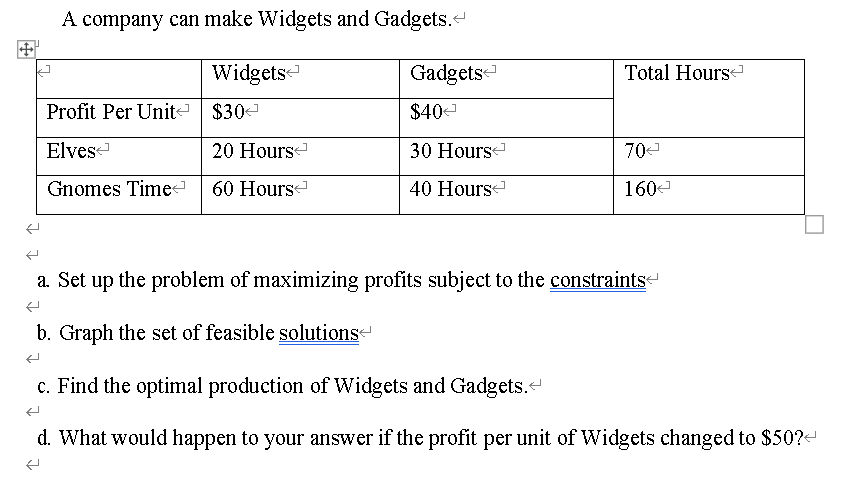 A company can make Widgets and Gadgets.

| | Widgets | Gadgets | Total Hours |
|---|---|---|---|
| Profit Per Unit | \$30 | \$40 | |
| Elves | 20 Hours | 30 Hours | 70 |
| Gnomes Time | 60 Hours | 40 Hours | 160 |

a. Set up the problem of maximizing profits subject to the constraints

b. Graph the set of feasible solutions

c. Find the optimal production of Widgets and Gadgets.

d. What would happen to your answer if the profit per unit of Widgets changed to \$50?